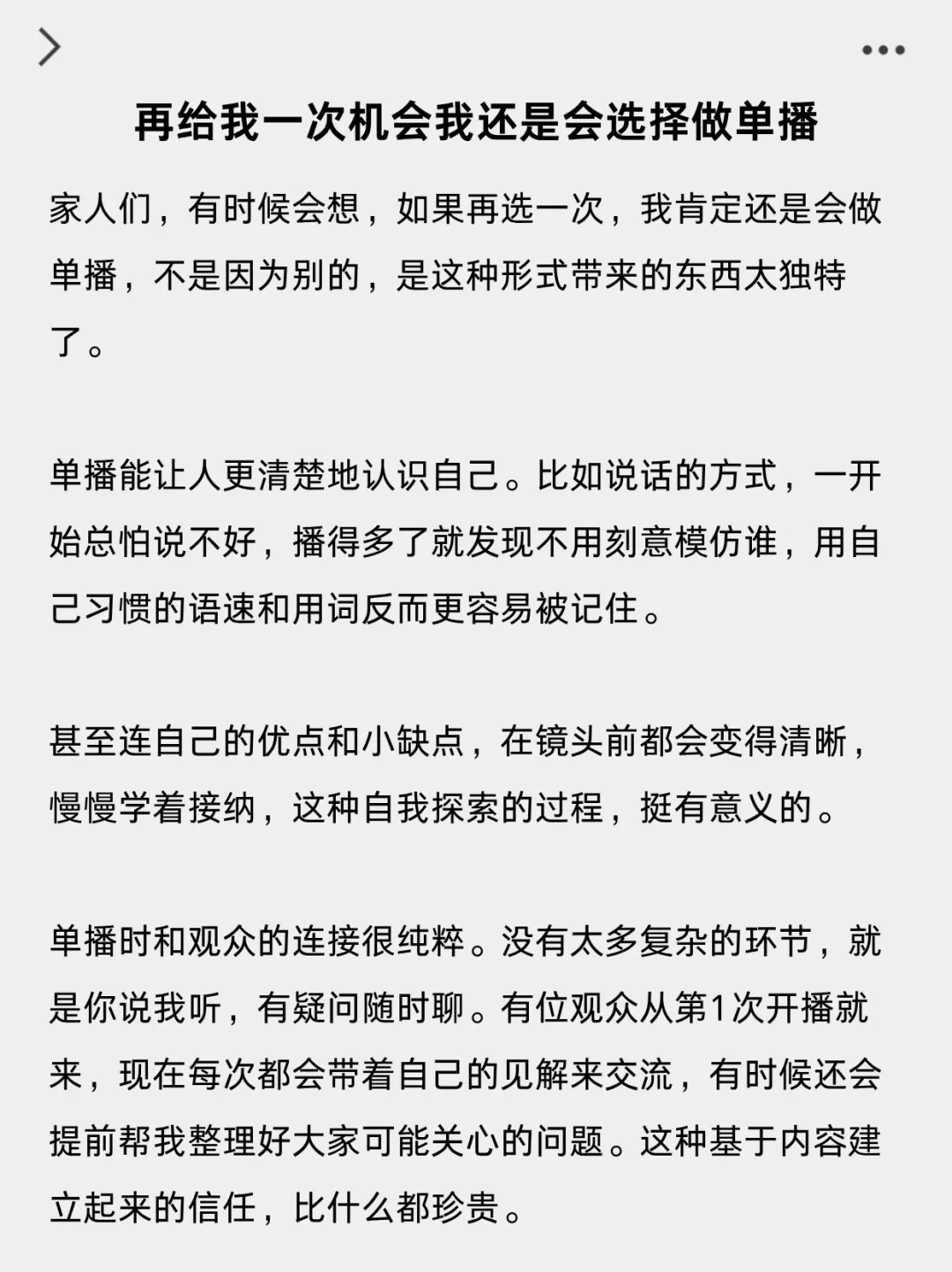 再给我一次机会我还是会选择做单播

家人们，有时候会想，如果再选一次，我肯定还是会做单播，不是因为别的，是这种形式带来的东西太独特了。

单播能让人更清楚地认识自己。比如说话的方式，一开始总怕说不好，播得多了就发现不用刻意模仿谁，用自己习惯的语速和用词反而更容易被记住。

甚至连自己的优点和小缺点，在镜头前都会变得清晰，慢慢学着接纳，这种自我探索的过程，挺有意义的。

单播时和观众的连接很纯粹。没有太多复杂的环节，就是你说我听，有疑问随时聊。有位观众从第1次开播就来，现在每次都会带着自己的见解来交流，有时候还会提前帮我整理好大家可能关心的问题。这种基于内容建立起来的信任，比什么都珍贵。